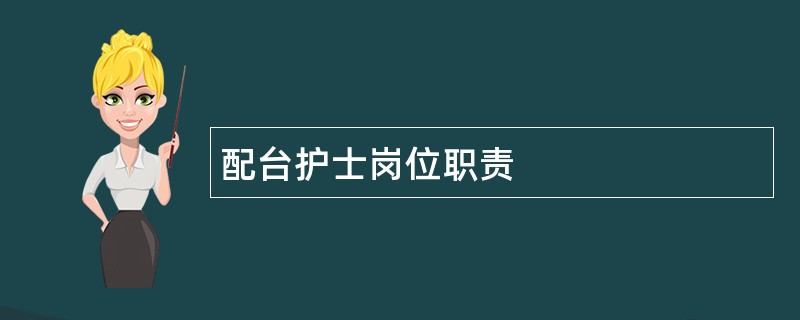 配台护士岗位职责